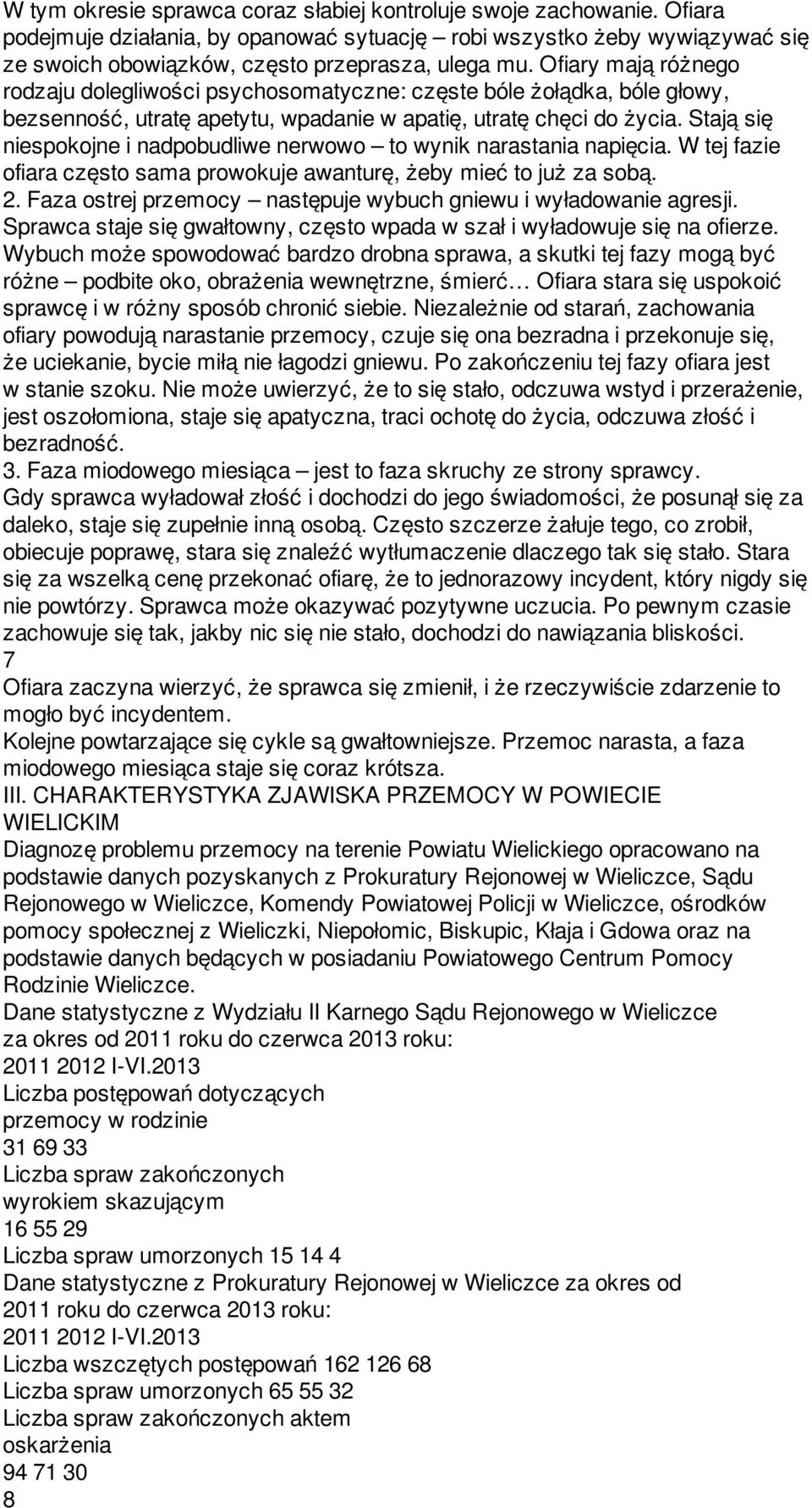 W tym okresie sprawca coraz słabiej kontroluje swoje zachowanie. Ofiara podejmuje działania, by opanować sytuację – robi wszystko żeby wywiązywać się ze swoich obowiązków, często przeprasza, ulega mu. Ofiary mają różnego rodzaju dolegliwości psychosomatyczne: częste bóle żołądka, bóle głowy, bezsenność, utratę apetytu, wpadanie w apatię, utratę chęci do życia. Stają się niespokojne i nadpobudliwe nerwowo – to wynik narastania napięcia. W tej fazie ofiara często sama prowokuje awanturę, żeby mieć to już za sobą.
2. Faza ostrej przemocy – następuje wybuch gniewu i wyładowanie agresji. Sprawca staje się gwałtowny, często wpada w szał i wyładowuje się na ofierze. Wybuch może spowodować bardzo drobna sprawa, a skutki tej fazy mogą być różne – podbite oko, obrażenia wewnętrzne, śmierć… Ofiara stara się uspokoić sprawcę i w różny sposób chronić siebie. Niezależnie od starań, zachowania ofiary powodują narastanie przemocy, czuje się ona bezradna i przekonuje się, że uciekanie, bycie miłą nie łagodzi gniewu. Po zakończeniu tej fazy ofiara jest w stanie szoku. Nie może uwierzyć, że to się stało, odczuwa wstyd i przerażenie, jest oszołomiona, staje się apatyczna, traci ochotę do życia, odczuwa złość i bezradność.
3. Faza miodowego miesiąca – jest to faza skruchy ze strony sprawcy. Gdy sprawca wyładował złość i dochodzi do jego świadomości, że posunął się za daleko, staje się zupełnie inną osobą. Często szczerze żałuje tego, co zrobił, obiecuje poprawę, stara się znaleźć wytłumaczenie dlaczego tak się stało. Stara się za wszelką cenę przekonać ofiarę, że to jednorazowy incydent, który nigdy się nie powtórzy. Sprawca może okazywać pozytywne uczucia. Po pewnym czasie zachowuje się tak, jakby nic się nie stało, dochodzi do nawiązania bliskości.
7
Ofiara zaczyna wierzyć, że sprawca się zmienił, i że rzeczywiście zdarzenie to mogło być incydentem.
Kolejne powtarzające się cykle są gwałtowniejsze. Przemoc narasta, a faza miodowego miesiąca staje się coraz krótsza.
III. CHARAKTERYSTYKA ZJAWISKA PRZEMOCY W POWIECIE WIELICKIM
Diagnozę problemu przemocy na terenie Powiatu Wielickiego opracowano na podstawie danych pozyskanych z Prokuratury Rejonowej w Wieliczce, Sądu Rejonowego w Wieliczce, Komendy Powiatowej Policji w Wieliczce, ośrodków pomocy społecznej z Wieliczki, Niepołomic, Biskupic, Kłaja i Gdowa oraz na podstawie danych będących w posiadaniu Powiatowego Centrum Pomocy Rodzinie Wieliczce.
Dane statystyczne z Wydziału II Karnego Sądu Rejonowego w Wieliczce za okres od 2011 roku do czerwca 2013 roku:
2011 2012 I-VI.2013
Liczba postępowań dotyczących przemocy w rodzinie
31 69 33
Liczba spraw zakończonych wyrokiem skazującym
16 55 29
Liczba spraw umorzonych 15 14 4
Dane statystyczne z Prokuratury Rejonowej w Wieliczce za okres od 2011 roku do czerwca 2013 roku:
2011 2012 I-VI.2013
Liczba wszczętych postępowań 162 126 68
Liczba spraw umorzonych 65 55 32
Liczba spraw zakończonych aktem oskarżenia
94 71 30
8